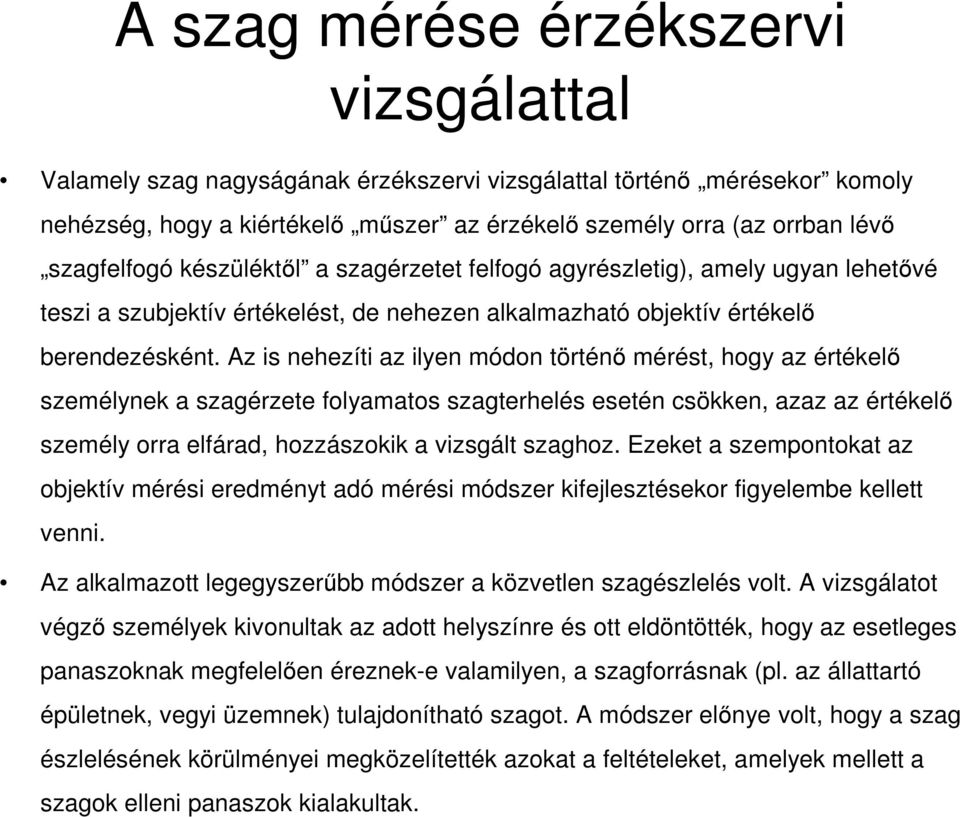 A szag mérése érzékszervi vizsgálattal

• Valamely szag nagyságának érzékszervi vizsgálattal történő „mérésekor” komoly nehézség, hogy a kiértékelő „műszer” az érzékelő személy orra (az orrban lévő „szagfelfogó készüléktől” a szagérzetet felfogó agyrészletig), amely ugyan lehetővé teszi a szubjektív értékelést, de nehezen alkalmazható objektív értékelő berendezésként. Az is nehezíti az ilyen módon történő mérést, hogy az értékelő személynek a szagérzete folyamatos szagterhelés esetén csökken, azaz az értékelő személy orra elfárad, hozzászokik a vizsgált szaghoz. Ezeket a szempontokat az objektív mérési eredményt adó mérési módszer kifejlesztésekor figyelembe kellett venni.

• Az alkalmazott legegyszerűbb módszer a közvetlen szagészlelés volt. A vizsgálatot végző személyek kivonultak az adott helyszínre és ott eldöntötték, hogy az esetleges panaszoknak megfelelően éreznek-e valamilyen, a szagforrásnak (pl. az állattartó épületnek, vegyi üzemnek) tulajdonítható szagot. A módszer előnye volt, hogy a szag észlelésének körülményei megközelítették azokat a feltételeket, amelyek mellett a szagok elleni panaszok kialakultak.